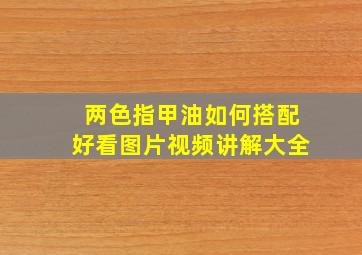 两色指甲油如何搭配
好看图片视频讲解大全